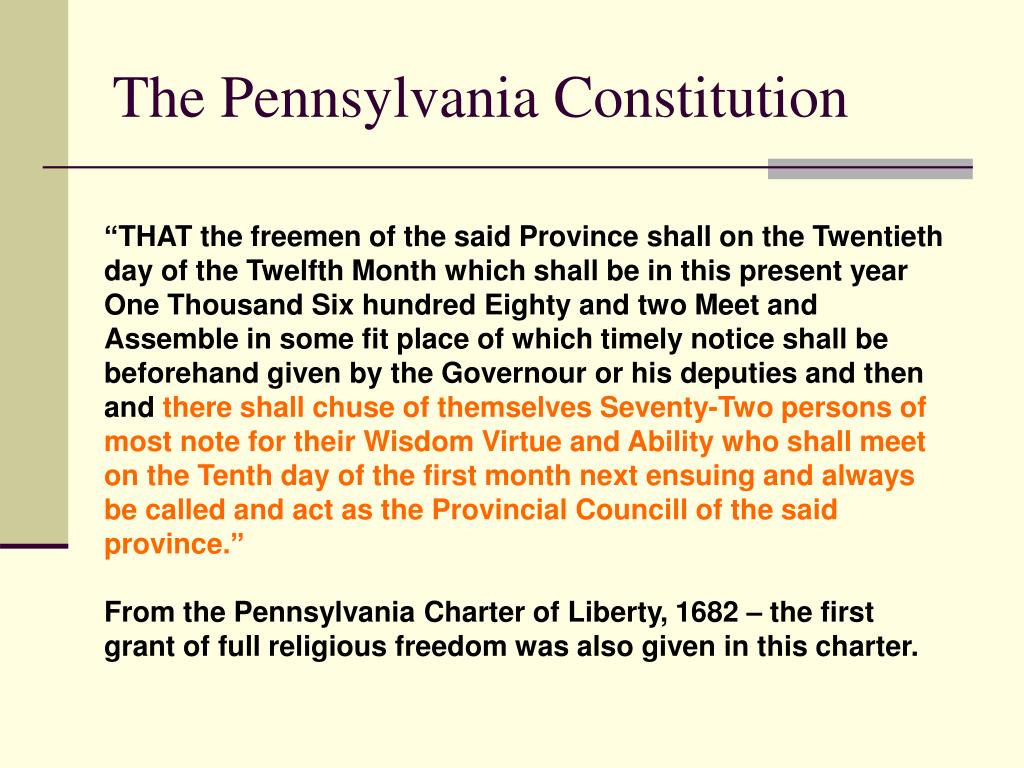 The Pennsylvania Constitution

“THAT the freemen of the said Province shall on the Twentieth day of the Twelfth Month which shall be in this present year One Thousand Six hundred Eighty and two Meet and Assemble in some fit place of which timely notice shall be beforehand given by the Governour or his deputies and then and there shall chuse of themselves Seventy-Two persons of most note for their Wisdom Virtue and Ability who shall meet on the Tenth day of the first month next ensuing and always be called and act as the Provincial Councill of the said province.”

From the Pennsylvania Charter of Liberty, 1682 – the first grant of full religious freedom was also given in this charter.